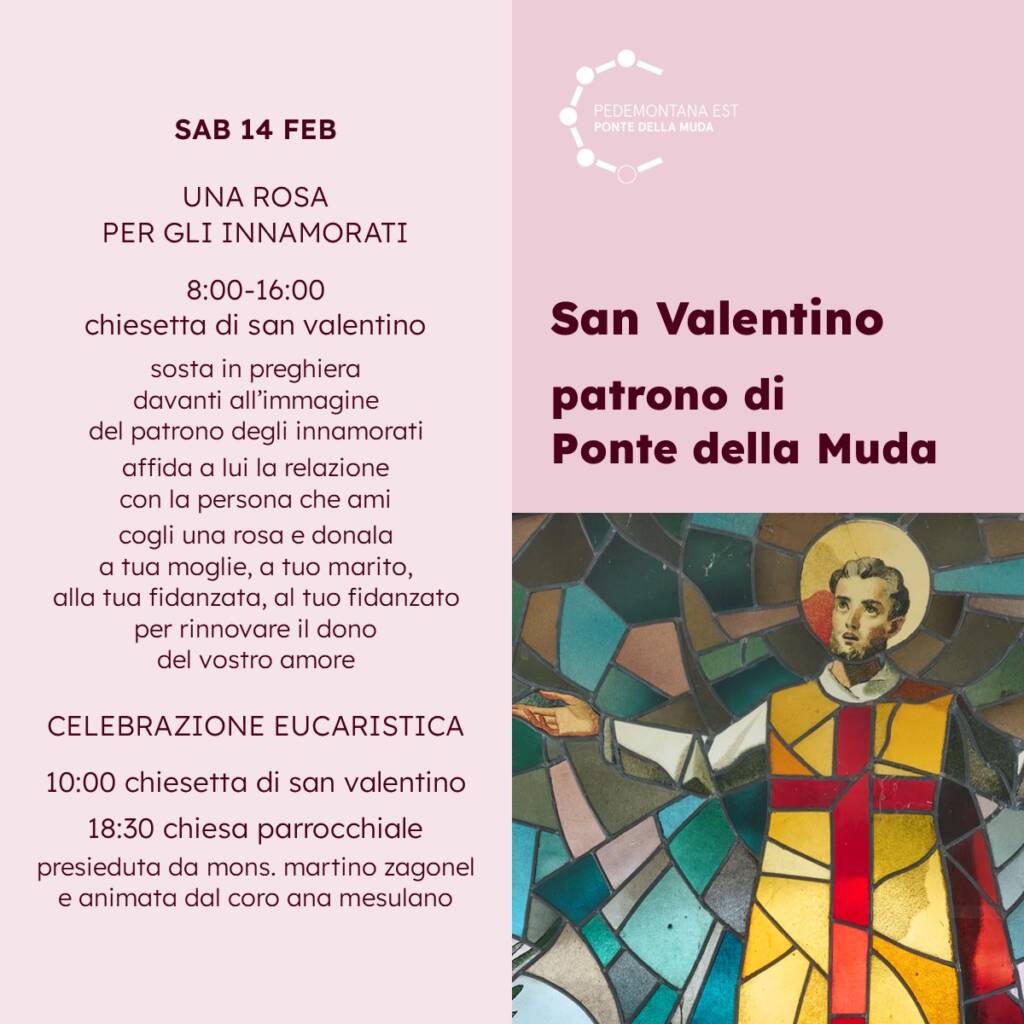 SAB 14 FEB

UNA ROSA
PER GLI INNAMORATI

8:00-16:00
chiesetta di san valentino

sosta in preghiera
davanti all'immagine
del patrono degli innamorati

affida a lui la relazione
con la persona che ami

cogli una rosa e donala
a tua moglie, a tuo marito,
alla tua fidanzata, al tuo fidanzato
per rinnovare il dono
del vostro amore

CELEBRAZIONE EUCARISTICA

10:00 chiesetta di san valentino

18:30 chiesa parrocchiale

presieduta da mons. martino zagonel
e animata dal coro ana mesulano

PEDEMONTANA EST
PONTE DELLA MUDA

San Valentino

patrono di
Ponte della Muda